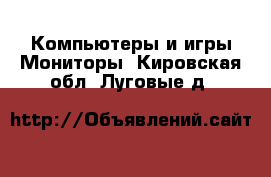 Компьютеры и игры Мониторы  Кировская обл  Луговые д

http://Объявлений.сайт